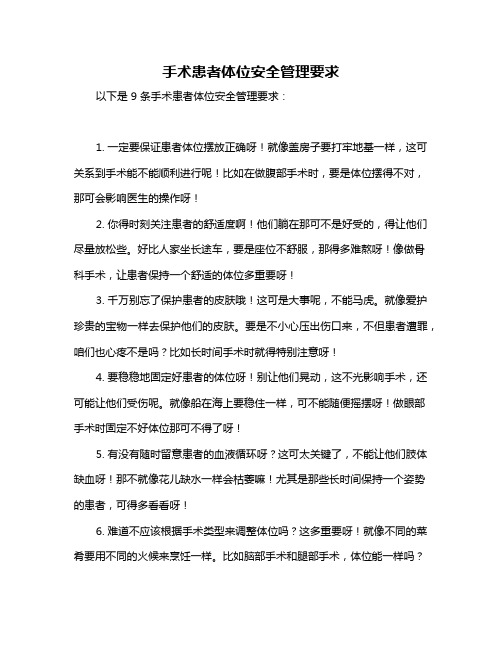 手术患者体位安全管理要求

以下是 9 条手术患者体位安全管理要求：

1. 一定要保证患者体位摆放正确呀！就像盖房子要打牢地基一样，这可关系到手术能不能顺利进行呢！比如在做腹部手术时，要是体位摆得不对，那可会影响医生的操作呀！

2. 你得时刻关注患者的舒适度啊！他们躺在那可不是好受的，得让他们尽量放松些。好比人家坐长途车，要是座位不舒服，那得多难熬呀！像做骨科手术，让患者保持一个舒适的体位多重要呀！

3. 千万别忘了保护患者的皮肤哦！这可是大事呢，不能马虎。就像爱护珍贵的宝物一样去保护他们的皮肤。要是不小心压出伤口来，不但患者遭罪，咱们也心疼不是吗？比如长时间手术时就得特别注意呀！

4. 要稳稳地固定好患者的体位呀！别让他们晃动，这不光影响手术，还可能让他们受伤呢。就像船在海上要稳住一样，可不能随便摇摆呀！做眼部手术时固定不好体位那可不得了呀！

5. 有没有随时留意患者的血液循环呀？这可太关键了，不能让他们肢体缺血呀！那不就像花儿缺水一样会枯萎嘛！尤其是那些长时间保持一个姿势的患者，可得多看看呀！

6. 难道不应该根据手术类型来调整体位吗？这多重要呀！就像不同的菜肴要用不同的火候来烹饪一样。比如脑部手术和腿部手术，体位能一样吗？